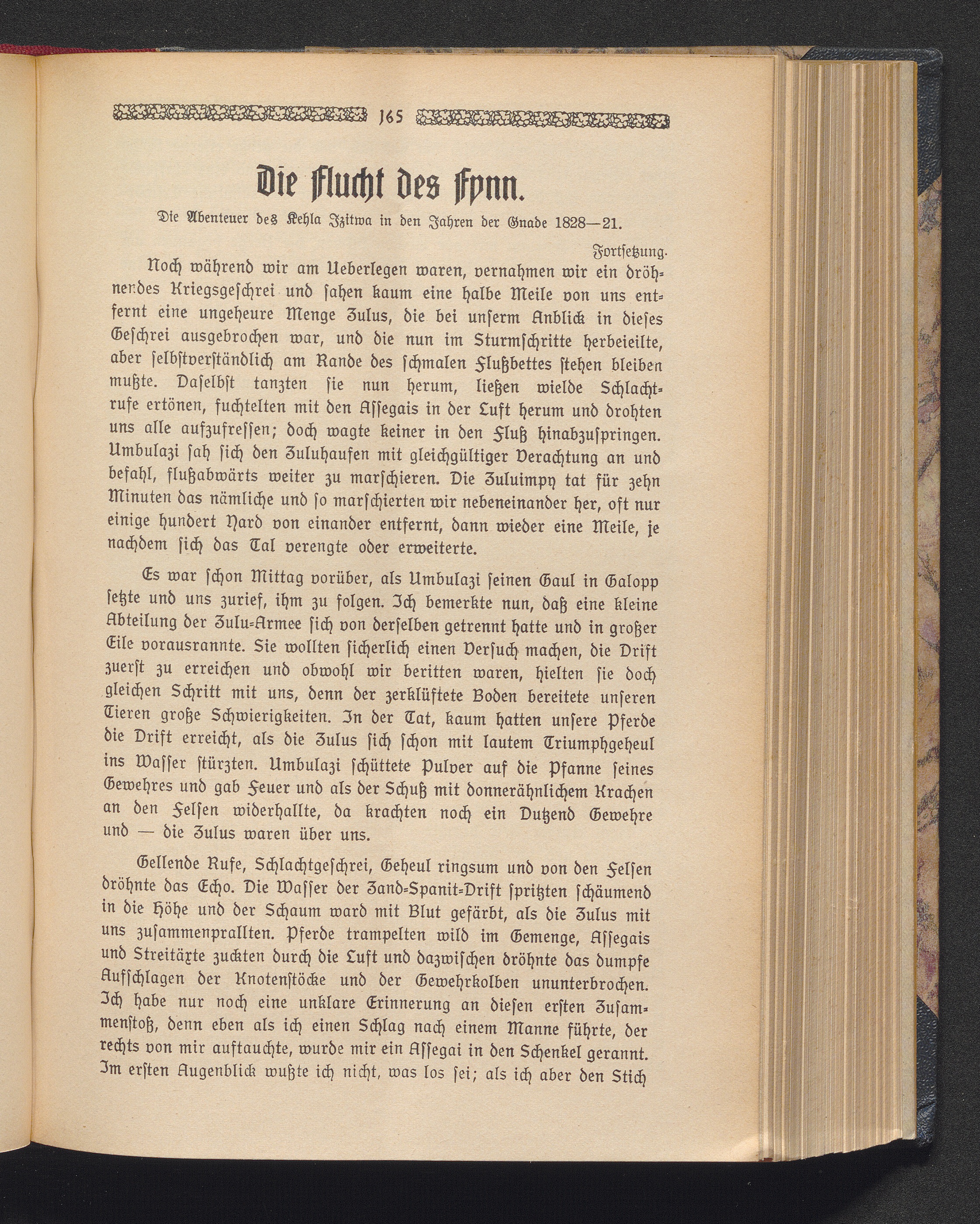 165

Die Flucht des Fynn.

Die Abenteuer des Kehla Izitwa in den Jahren der Gnade 1828—21.

Fortsetzung.

Noch während wir am Ueberlegen waren, vernahmen wir ein dröhnendes Kriegsgeschrei und sahen kaum eine halbe Meile von uns entfernt eine ungeheure Menge Zulus, die bei unserm Anblick in dieses Geschrei ausgebrochen war, und die nun im Sturmschritte herbeieilte, aber selbstverständlich am Rande des schmalen Flußbettes stehen bleiben mußte. Daselbst tanzten sie nun herum, ließen wielde Schlachtrufe ertönen, fuchtelten mit den Assegais in der Luft herum und drohten uns alle aufzufressen; doch wagte keiner in den Fluß hinabzuspringen. Umbulazi sah sich den Zuluhaufen mit gleichgültiger Verachtung an und befahl, flußabwärts weiter zu marschieren. Die Zuluimpy tat für zehn Minuten das nämliche und so marschierten wir nebeneinander her, oft nur einige hundert Yard von einander entfernt, dann wieder eine Meile, je nachdem sich das Tal verengte oder erweiterte.

Es war schon Mittag vorüber, als Umbulazi seinen Gaul in Galopp setzte und uns zurief, ihm zu folgen. Ich bemerkte nun, daß eine kleine Abteilung der Zulu-Armee sich von derselben getrennt hatte und in großer Eile vorausrannte. Sie wollten sicherlich einen Versuch machen, die Drift zuerst zu erreichen und obwohl wir beritten waren, hielten sie doch gleichen Schritt mit uns, denn der zerklüftete Boden bereitete unseren Tieren große Schwierigkeiten. In der Tat, kaum hatten unsere Pferde die Drift erreicht, als die Zulus sich schon mit lautem Triumphgeheul ins Wasser stürzten. Umbulazi schüttete Pulver auf die Pfanne seines Gewehres und gab Feuer und als der Schuß mit donnerähnlichem Krachen an den Felsen widerhallte, da krachten noch ein Dutzend Gewehre und — die Zulus waren über uns.

Gellende Rufe, Schlachtgeschrei, Geheul ringsum und von den Felsen dröhnte das Echo. Die Wasser der Zand-Spanit-Drift spritzten schäumend in die Höhe und der Schaum ward mit Blut gefärbt, als die Zulus mit uns zusammenprallten. Pferde trampelten wild im Gemenge, Assegais und Streitäxte zuckten durch die Luft und dazwischen dröhnte das dumpfe Aufschlagen der Knotenstöcke und der Gewehrkolben ununterbrochen. Ich habe nur noch eine unklare Erinnerung an diesen ersten Zusammenstoß, denn eben als ich einen Schlag nach einem Manne führte, der rechts von mir auftauchte, wurde mir ein Assegai in den Schenkel gerannt. Im ersten Augenblick wußte ich nicht, was los sei; als ich aber den Stich